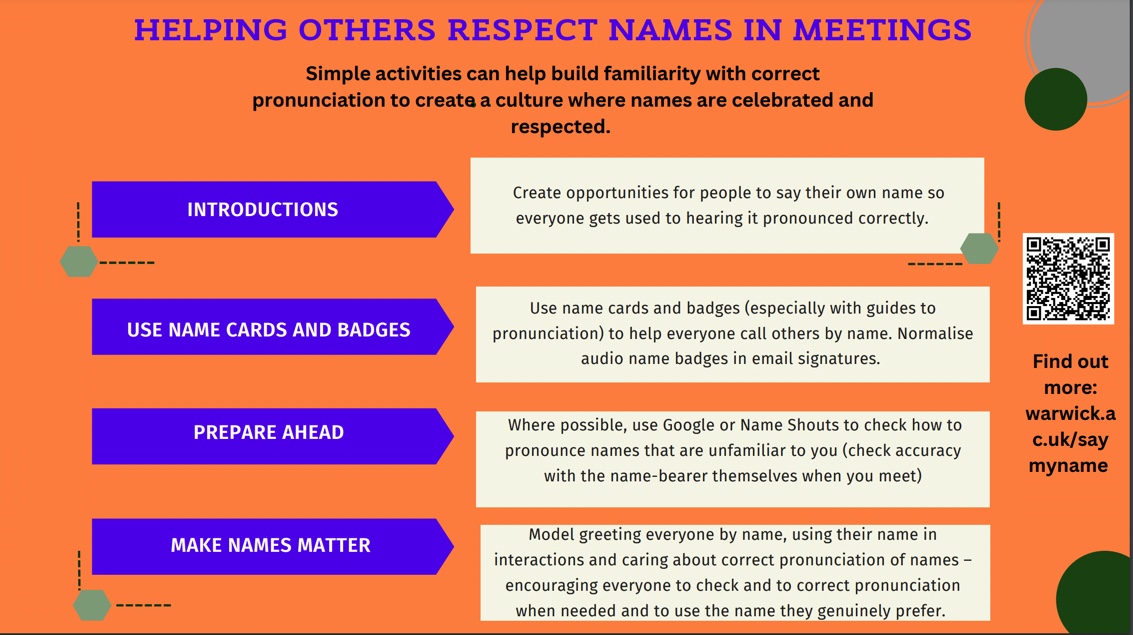 HELPING OTHERS RESPECT NAMES IN MEETINGS

Simple activities can help build familiarity with correct pronunciation to create a culture where names are celebrated and respected.

INTRODUCTIONS

Create opportunities for people to say their own name so everyone gets used to hearing it pronounced correctly.

USE NAME CARDS AND BADGES

Use name cards and badges (especially with guides to pronunciation) to help everyone call others by name. Normalise audio name badges in email signatures.

PREPARE AHEAD

Where possible, use Google or Name Shouts to check how to pronounce names that are unfamiliar to you (check accuracy with the name-bearer themselves when you meet)

MAKE NAMES MATTER

Model greeting everyone by name, using their name in interactions and caring about correct pronunciation of names – encouraging everyone to check and to correct pronunciation when needed and to use the name they genuinely prefer.

Find out more: warwick.ac.uk/saymyname